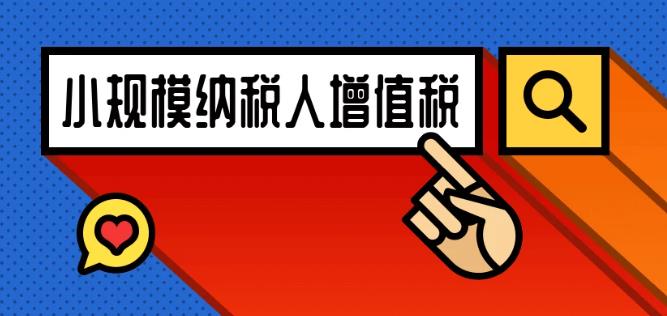 小规模纳税人增值税